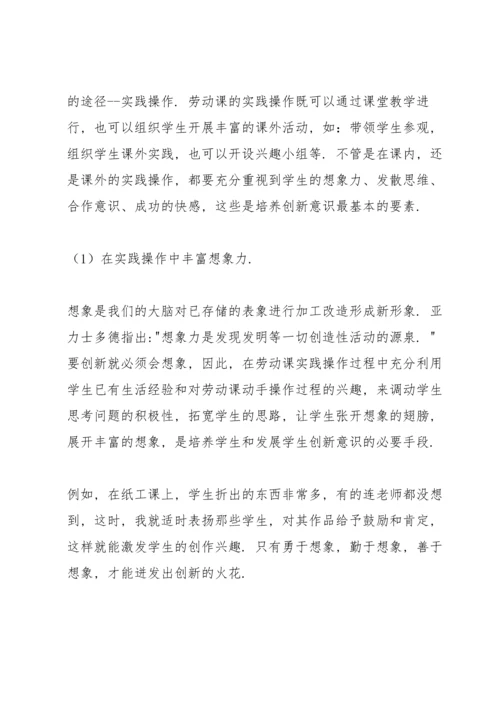 的途径--实践操作．劳动课的实践操作既可以通过课堂教学进行，也可以组织学生开展丰富的课外活动，如：带领学生参观，组织学生课外实践，也可以开设兴趣小组等．不管是在课内，还是课外的实践操作，都要充分重视到学生的想象力、发散思维、合作意识、成功的快感，这些是培养创新意识最基本的要素．

（1）在实践操作中丰富想象力．

想象是我们的大脑对已存储的表象进行加工改造形成新形象．亚力士多德指出:"想象力是发现发明等一切创造性活动的源泉．"要创新就必须会想象，因此，在劳动课实践操作过程中充分利用学生已有生活经验和对劳动课动手操作过程的兴趣，来调动学生思考问题的积极性，拓宽学生的思路，让学生张开想象的翅膀，展开丰富的想象，是培养学生和发展学生创新意识的必要手段．

例如，在纸工课上，学生折出的东西非常多，有的连老师都没想到，这时，我就适时表扬那些学生，对其作品给予鼓励和肯定，这样就能激发学生的创作兴趣．只有勇于想象，勤于想象，善于想象，才能迸发出创新的火花．